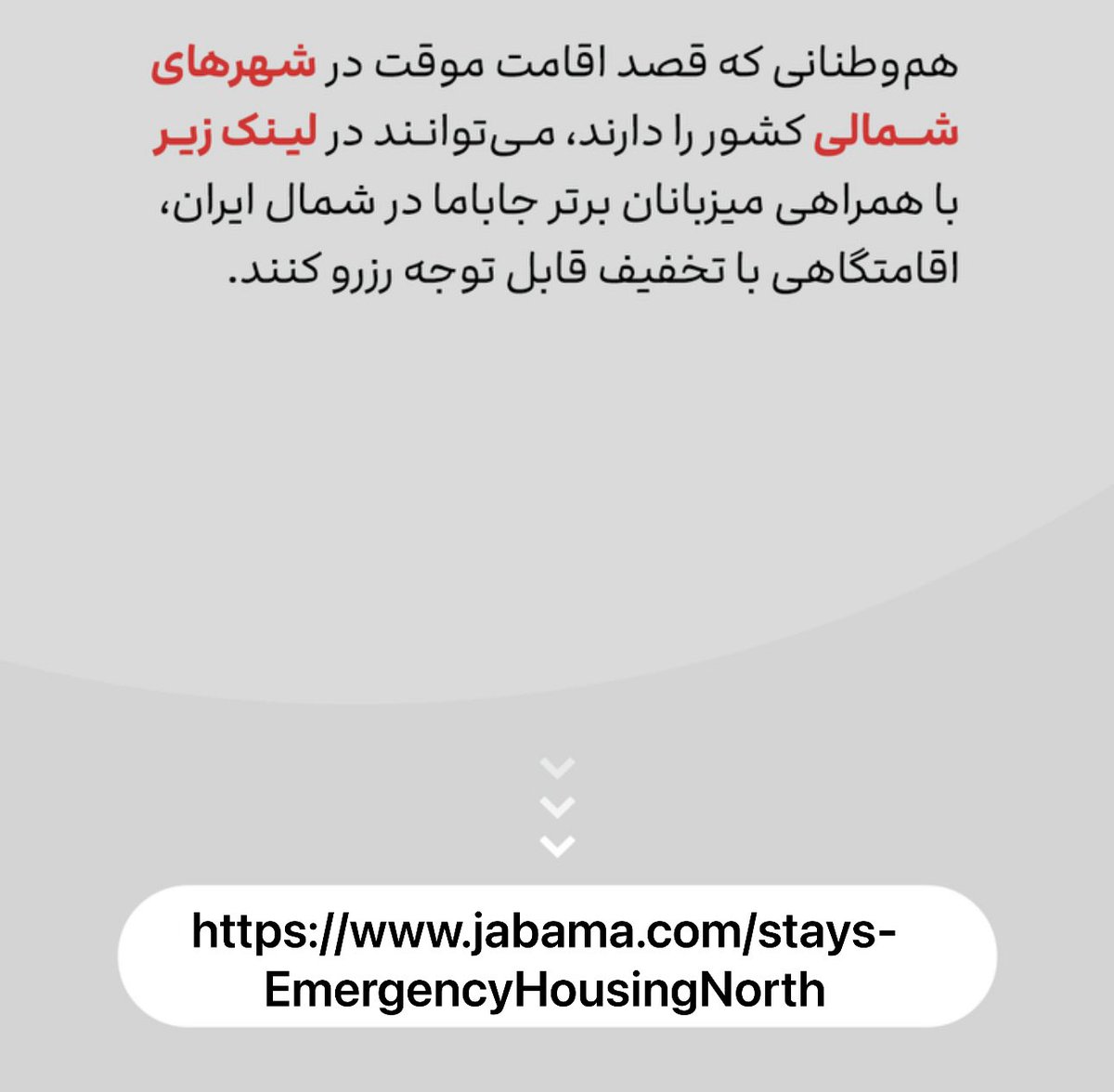 هم‌وطنانی که قصد اقامت موقت در شهرهای شمالی کشور را دارند، می‌توانند در لینک زیر با همراهی میزبانان برتر جاباما در شمال ایران، اقامتگاهی با تخفیف قابل توجه رزرو کنند.

https://www.jabama.com/stays-EmergencyHousingNorth